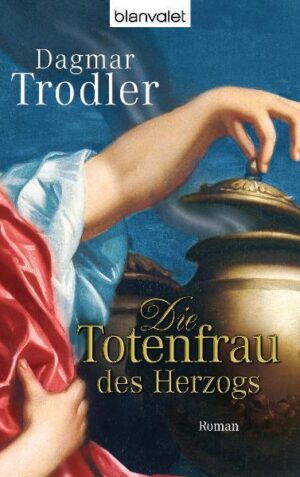 blanvalet

Dagmar
Trodler

Die
Totenfrau
des Herzogs

Roman